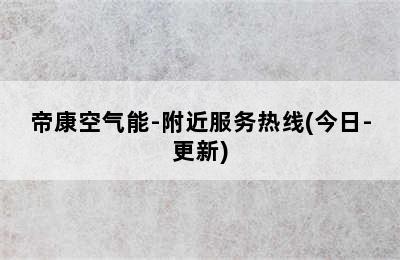 帝康空气能-附近服务热线(今日-更新)